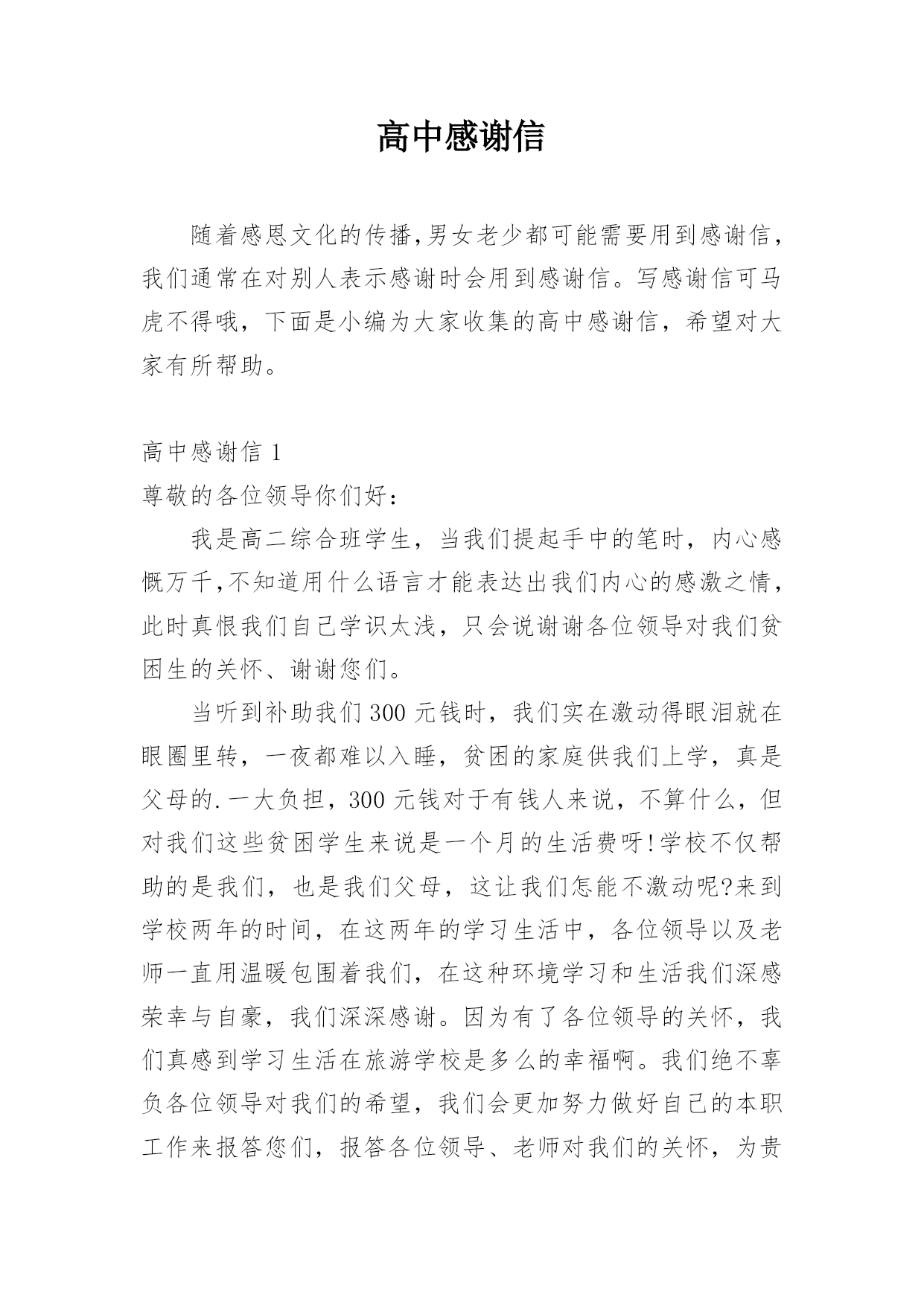 高中感谢信

随着感恩文化的传播,男女老少都可能需要用到感谢信，我们通常在对别人表示感谢时会用到感谢信。写感谢信可马虎不得哦，下面是小编为大家收集的高中感谢信，希望对大家有所帮助。

高中感谢信 1

尊敬的各位领导你们好：

我是高二综合班学生，当我们提起手中的笔时，内心感慨万千,不知道用什么语言才能表达出我们内心的感激之情，此时真恨我们自己学识太浅，只会说谢谢各位领导对我们贫困生的关怀、谢谢您们。

当听到补助我们 300 元钱时，我们实在激动得眼泪就在眼圈里转，一夜都难以入睡，贫困的家庭供我们上学，真是父母的.一大负担，300 元钱对于有钱人来说，不算什么，但对我们这些贫困学生来说是一个月的生活费呀!学校不仅帮助的是我们，也是我们父母，这让我们怎能不激动呢?来到学校两年的时间，在这两年的学习生活中，各位领导以及老师一直用温暖包围着我们，在这种环境学习和生活我们深感荣幸与自豪，我们深深感谢。因为有了各位领导的关怀，我们真感到学习生活在旅游学校是多么的幸福啊。我们绝不辜负各位领导对我们的希望，我们会更加努力做好自己的本职工作来报答您们，报答各位领导、老师对我们的关怀，为贵